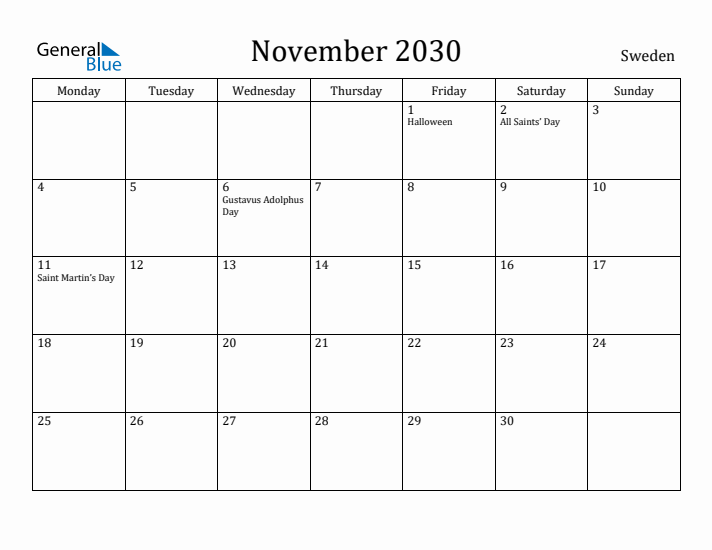 General Blue

November 2030

Sweden

| Monday | Tuesday | Wednesday | Thursday | Friday | Saturday | Sunday |
|---|---|---|---|---|---|---|
| | | | | 1 Halloween | 2 All Saints' Day | 3 |
| 4 | 5 | 6 Gustavus Adolphus Day | 7 | 8 | 9 | 10 |
| 11 Saint Martin's Day | 12 | 13 | 14 | 15 | 16 | 17 |
| 18 | 19 | 20 | 21 | 22 | 23 | 24 |
| 25 | 26 | 27 | 28 | 29 | 30 | |